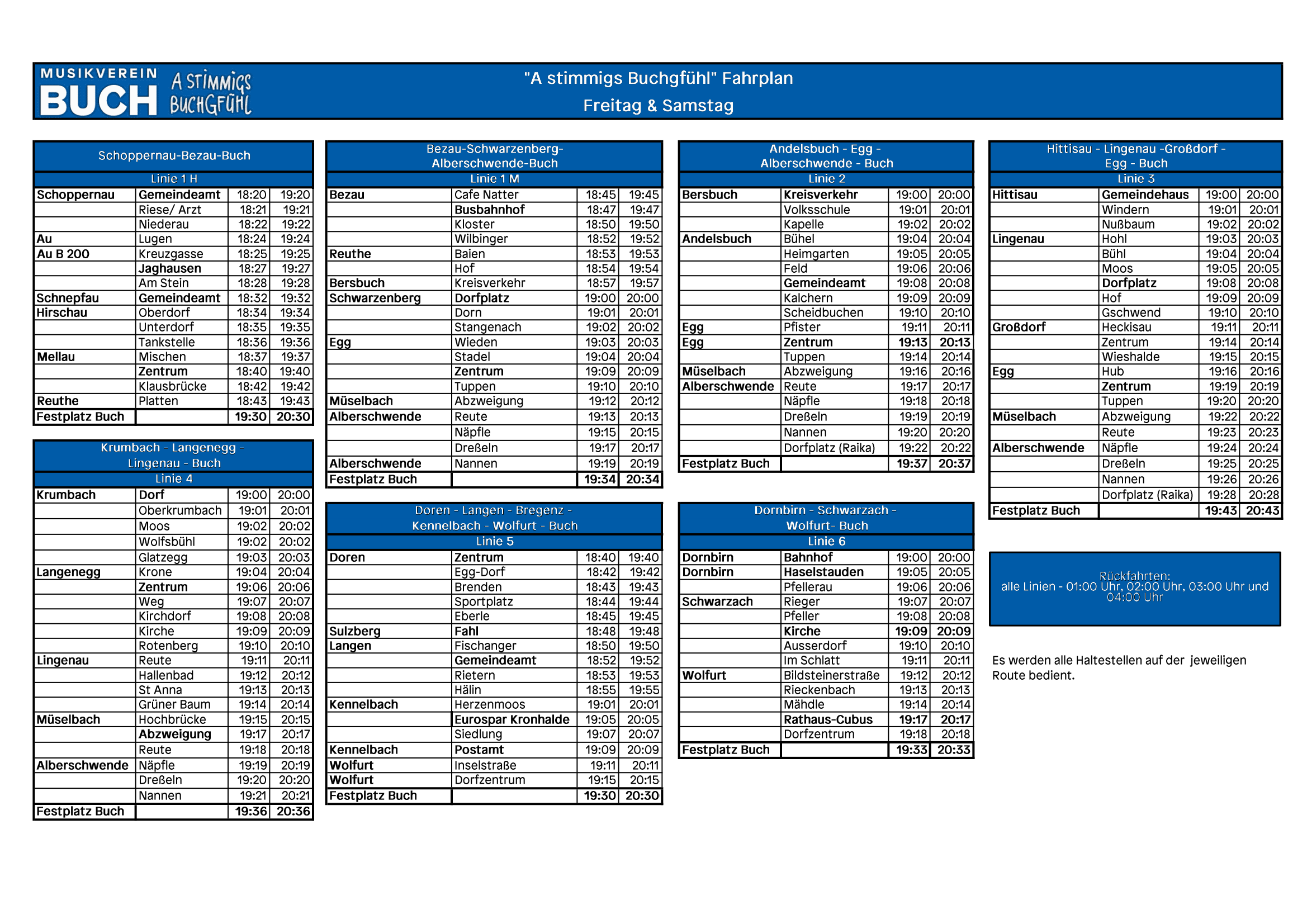 MUSIKVEREIN BUCH A STIMMIGS BUCHGFÜHL

"A stimmigs Buchgfühl" Fahrplan
Freitag & Samstag

Schoppernau-Bezau-Buch
Linie 1 H

| | | | |
|---|---|---|---|
| Schoppernau | Gemeindeamt | 18:20 | 19:20 |
| | Riese/ Arzt | 18:21 | 19:21 |
| | Niederau | 18:22 | 19:22 |
| Au | Lugen | 18:24 | 19:24 |
| Au B 200 | Kreuzgasse | 18:25 | 19:25 |
| | Jaghausen | 18:27 | 19:27 |
| | Am Stein | 18:28 | 19:28 |
| Schnepfau | Gemeindeamt | 18:32 | 19:32 |
| Hirschau | Oberdorf | 18:34 | 19:34 |
| | Unterdorf | 18:35 | 19:35 |
| | Tankstelle | 18:36 | 19:36 |
| Mellau | Mischen | 18:37 | 19:37 |
| | Zentrum | 18:40 | 19:40 |
| | Klausbrücke | 18:42 | 19:42 |
| Reuthe | Platten | 18:43 | 19:43 |
| Festplatz Buch | | 19:30 | 20:30 |

Krumbach - Langenegg - Lingenau - Buch
Linie 4

| | | | |
|---|---|---|---|
| Krumbach | Dorf | 19:00 | 20:00 |
| | Oberkrumbach | 19:01 | 20:01 |
| | Moos | 19:02 | 20:02 |
| | Wolfsbühl | 19:02 | 20:02 |
| | Glatzegg | 19:03 | 20:03 |
| Langenegg | Krone | 19:04 | 20:04 |
| | Zentrum | 19:06 | 20:06 |
| | Weg | 19:07 | 20:07 |
| | Kirchdorf | 19:08 | 20:08 |
| | Kirche | 19:09 | 20:09 |
| | Rotenberg | 19:10 | 20:10 |
| Lingenau | Reute | 19:11 | 20:11 |
| | Hallenbad | 19:12 | 20:12 |
| | St Anna | 19:13 | 20:13 |
| | Grüner Baum | 19:14 | 20:14 |
| Müselbach | Hochbrücke | 19:15 | 20:15 |
| | Abzweigung | 19:17 | 20:17 |
| | Reute | 19:18 | 20:18 |
| Alberschwende | Näpfle | 19:19 | 20:19 |
| | Dreßeln | 19:20 | 20:20 |
| | Nannen | 19:21 | 20:21 |
| Festplatz Buch | | 19:36 | 20:36 |

Bezau-Schwarzenberg-Alberschwende-Buch
Linie 1 M

| | | | |
|---|---|---|---|
| Bezau | Cafe Natter | 18:45 | 19:45 |
| | Busbahnhof | 18:47 | 19:47 |
| | Kloster | 18:50 | 19:50 |
| | Wilbinger | 18:52 | 19:52 |
| Reuthe | Baien | 18:53 | 19:53 |
| | Hof | 18:54 | 19:54 |
| Bersbuch | Kreisverkehr | 18:57 | 19:57 |
| Schwarzenberg | Dorfplatz | 19:00 | 20:00 |
| | Dorn | 19:01 | 20:01 |
| | Stangenach | 19:02 | 20:02 |
| Egg | Wieden | 19:03 | 20:03 |
| | Stadel | 19:04 | 20:04 |
| | Zentrum | 19:09 | 20:09 |
| | Tuppen | 19:10 | 20:10 |
| Müselbach | Abzweigung | 19:12 | 20:12 |
| Alberschwende | Reute | 19:13 | 20:13 |
| | Näpfle | 19:15 | 20:15 |
| | Dreßeln | 19:17 | 20:17 |
| Alberschwende | Nannen | 19:19 | 20:19 |
| Festplatz Buch | | 19:34 | 20:34 |

Doren - Langen - Bregenz - Kennelbach - Wolfurt - Buch
Linie 5

| | | | |
|---|---|---|---|
| Doren | Zentrum | 18:40 | 19:40 |
| | Egg-Dorf | 18:42 | 19:42 |
| | Brenden | 18:43 | 19:43 |
| | Sportplatz | 18:44 | 19:44 |
| | Eberle | 18:45 | 19:45 |
| Sulzberg | Fahl | 18:48 | 19:48 |
| Langen | Fischanger | 18:50 | 19:50 |
| | Gemeindeamt | 18:52 | 19:52 |
| | Rietern | 18:53 | 19:53 |
| | Hälin | 18:55 | 19:55 |
| Kennelbach | Herzenmoos | 19:01 | 20:01 |
| | Eurospar Kronhalde | 19:05 | 20:05 |
| | Siedlung | 19:07 | 20:07 |
| Kennelbach | Postamt | 19:09 | 20:09 |
| Wolfurt | Inselstraße | 19:11 | 20:11 |
| Wolfurt | Dorfzentrum | 19:15 | 20:15 |
| Festplatz Buch | | 19:30 | 20:30 |

Andelsbuch - Egg - Alberschwende - Buch
Linie 2

| | | | |
|---|---|---|---|
| Bersbuch | Kreisverkehr | 19:00 | 20:00 |
| | Volksschule | 19:01 | 20:01 |
| | Kapelle | 19:02 | 20:02 |
| Andelsbuch | Bühel | 19:04 | 20:04 |
| | Heimgarten | 19:05 | 20:05 |
| | Feld | 19:06 | 20:06 |
| | Gemeindeamt | 19:08 | 20:08 |
| | Kalchern | 19:09 | 20:09 |
| | Scheidbuchen | 19:10 | 20:10 |
| Egg | Pfister | 19:11 | 20:11 |
| Egg | Zentrum | 19:13 | 20:13 |
| | Tuppen | 19:14 | 20:14 |
| Müselbach | Abzweigung | 19:16 | 20:16 |
| Alberschwende | Reute | 19:17 | 20:17 |
| | Näpfle | 19:18 | 20:18 |
| | Dreßeln | 19:19 | 20:19 |
| | Nannen | 19:20 | 20:20 |
| | Dorfplatz (Raika) | 19:22 | 20:22 |
| Festplatz Buch | | 19:37 | 20:37 |

Dornbirn - Schwarzach - Wolfurt- Buch
Linie 6

| | | | |
|---|---|---|---|
| Dornbirn | Bahnhof | 19:00 | 20:00 |
| Dornbirn | Haselstauden | 19:05 | 20:05 |
| | Pfellerau | 19:06 | 20:06 |
| Schwarzach | Rieger | 19:07 | 20:07 |
| | Pfeller | 19:08 | 20:08 |
| | Kirche | 19:09 | 20:09 |
| | Ausserdorf | 19:10 | 20:10 |
| | Im Schlatt | 19:11 | 20:11 |
| Wolfurt | Bildsteinerstraße | 19:12 | 20:12 |
| | Rieckenbach | 19:13 | 20:13 |
| | Mähdle | 19:14 | 20:14 |
| | Rathaus-Cubus | 19:17 | 20:17 |
| | Dorfzentrum | 19:18 | 20:18 |
| Festplatz Buch | | 19:33 | 20:33 |

Hittisau - Lingenau -Großdorf - Egg - Buch
Linie 3

| | | | |
|---|---|---|---|
| Hittisau | Gemeindehaus | 19:00 | 20:00 |
| | Windern | 19:01 | 20:01 |
| | Nußbaum | 19:02 | 20:02 |
| Lingenau | Hohl | 19:03 | 20:03 |
| | Bühl | 19:04 | 20:04 |
| | Moos | 19:05 | 20:05 |
| | Dorfplatz | 19:08 | 20:08 |
| | Hof | 19:09 | 20:09 |
| | Gschwend | 19:10 | 20:10 |
| Großdorf | Heckisau | 19:11 | 20:11 |
| | Zentrum | 19:14 | 20:14 |
| | Wieshalde | 19:15 | 20:15 |
| Egg | Hub | 19:16 | 20:16 |
| | Zentrum | 19:19 | 20:19 |
| | Tuppen | 19:20 | 20:20 |
| Müselbach | Abzweigung | 19:22 | 20:22 |
| | Reute | 19:23 | 20:23 |
| Alberschwende | Näpfle | 19:24 | 20:24 |
| | Dreßeln | 19:25 | 20:25 |
| | Nannen | 19:26 | 20:26 |
| | Dorfplatz (Raika) | 19:28 | 20:28 |
| Festplatz Buch | | 19:43 | 20:43 |

Rückfahrten:
alle Linien - 01:00 Uhr, 02:00 Uhr, 03:00 Uhr und 04:00 Uhr

Es werden alle Haltestellen auf der jeweiligen Route bedient.